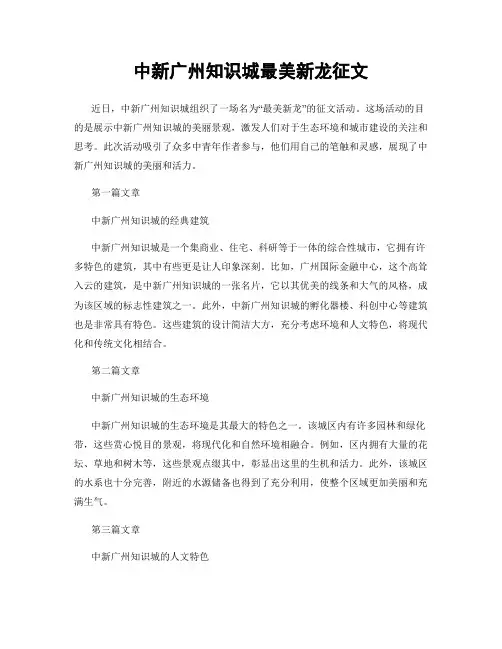 中新广州知识城最美新龙征文

近日，中新广州知识城组织了一场名为“最美新龙”的征文活动。这场活动的目的是展示中新广州知识城的美丽景观，激发人们对于生态环境和城市建设的关注和思考。此次活动吸引了众多中青年作者参与，他们用自己的笔触和灵感，展现了中新广州知识城的美丽和活力。

第一篇文章

中新广州知识城的经典建筑

中新广州知识城是一个集商业、住宅、科研等于一体的综合性城市，它拥有许多特色的建筑，其中有些更是让人印象深刻。比如，广州国际金融中心，这个高耸入云的建筑，是中新广州知识城的一张名片，它以其优美的线条和大气的风格，成为该区域的标志性建筑之一。此外，中新广州知识城的孵化器楼、科创中心等建筑也是非常具有特色。这些建筑的设计简洁大方，充分考虑环境和人文特色，将现代化和传统文化相结合。

第二篇文章

中新广州知识城的生态环境

中新广州知识城的生态环境是其最大的特色之一。该城区内有许多园林和绿化带，这些赏心悦目的景观，将现代化和自然环境相融合。例如，区内拥有大量的花坛、草地和树木等，这些景观点缀其中，彰显出这里的生机和活力。此外，该城区的水系也十分完善，附近的水源储备也得到了充分利用，使整个区域更加美丽和充满生气。

第三篇文章

中新广州知识城的人文特色